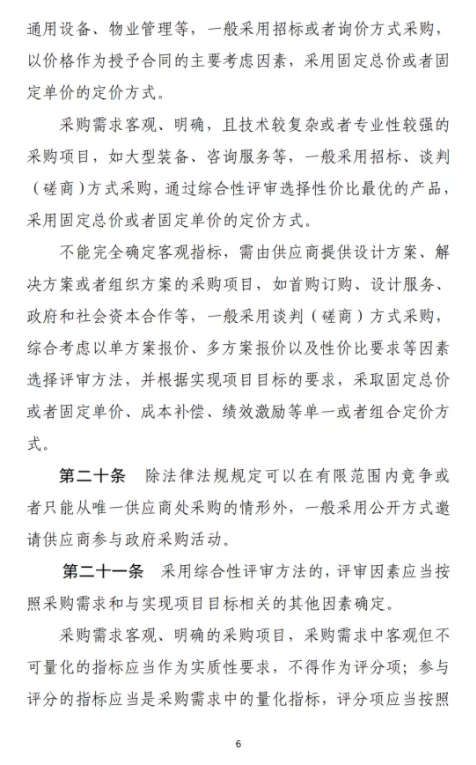 通用设备、物业管理等，一般采用招标或者询价方式采购，以价格作为授予合同的主要考虑因素，采用固定总价或者固定单价的定价方式。

采购需求客观、明确，且技术较复杂或者专业性较强的采购项目，如大型装备、咨询服务等，一般采用招标、谈判（磋商）方式采购，通过综合性评审选择性价比最优的产品，采用固定总价或者固定单价的定价方式。

不能完全确定客观指标，需由供应商提供设计方案、解决方案或者组织方案的采购项目，如首购订购、设计服务、政府和社会资本合作等，一般采用谈判（磋商）方式采购，综合考虑以单方案报价、多方案报价以及性价比要求等因素选择评审方法，并根据实现项目目标的要求，采取固定总价或者固定单价、成本补偿、绩效激励等单一或者组合定价方式。

第二十条　除法律法规规定可以在有限范围内竞争或者只能从唯一供应商处采购的情形外，一般采用公开方式邀请供应商参与政府采购活动。

第二十一条　采用综合性评审方法的，评审因素应当按照采购需求和与实现项目目标相关的其他因素确定。

采购需求客观、明确的采购项目，采购需求中客观但不可量化的指标应当作为实质性要求，不得作为评分项；参与评分的指标应当是采购需求中的量化指标，评分项应当按照

6